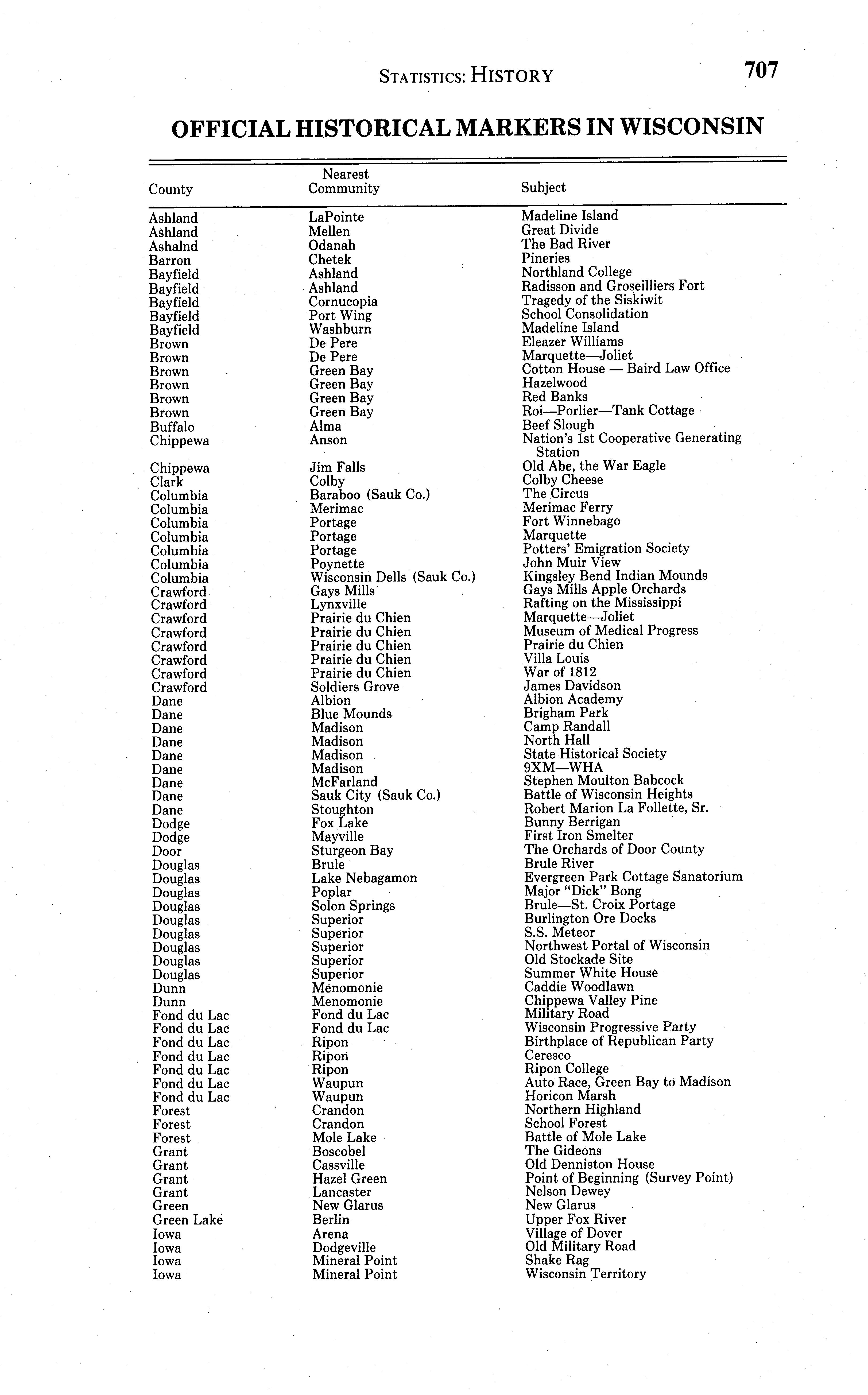 STATISTICS: HISTORY 707

OFFICIAL HISTORICAL MARKERS IN WISCONSIN

| County | Nearest Community | Subject |
|---|---|---|
| Ashland | LaPointe | Madeline Island |
| Ashland | Mellen | Great Divide |
| Ashalnd | Odanah | The Bad River |
| Barron | Chetek | Pineries |
| Bayfield | Ashland | Northland College |
| Bayfield | Ashland | Radisson and Groseilliers Fort |
| Bayfield | Cornucopia | Tragedy of the Siskiwit |
| Bayfield | Port Wing | School Consolidation |
| Bayfield | Washburn | Madeline Island |
| Brown | De Pere | Eleazer Williams |
| Brown | De Pere | Marquette—Joliet |
| Brown | Green Bay | Cotton House — Baird Law Office |
| Brown | Green Bay | Hazelwood |
| Brown | Green Bay | Red Banks |
| Brown | Green Bay | Roi—Porlier—Tank Cottage |
| Buffalo | Alma | Beef Slough |
| Chippewa | Anson | Nation's 1st Cooperative Generating Station |
| Chippewa | Jim Falls | Old Abe, the War Eagle |
| Clark | Colby | Colby Cheese |
| Columbia | Baraboo (Sauk Co.) | The Circus |
| Columbia | Merimac | Merimac Ferry |
| Columbia | Portage | Fort Winnebago |
| Columbia | Portage | Marquette |
| Columbia | Portage | Potters' Emigration Society |
| Columbia | Poynette | John Muir View |
| Columbia | Wisconsin Dells (Sauk Co.) | Kingsley Bend Indian Mounds |
| Crawford | Gays Mills | Gays Mills Apple Orchards |
| Crawford | Lynxville | Rafting on the Mississippi |
| Crawford | Prairie du Chien | Marquette—Joliet |
| Crawford | Prairie du Chien | Museum of Medical Progress |
| Crawford | Prairie du Chien | Prairie du Chien |
| Crawford | Prairie du Chien | Villa Louis |
| Crawford | Prairie du Chien | War of 1812 |
| Crawford | Soldiers Grove | James Davidson |
| Dane | Albion | Albion Academy |
| Dane | Blue Mounds | Brigham Park |
| Dane | Madison | Camp Randall |
| Dane | Madison | North Hall |
| Dane | Madison | State Historical Society |
| Dane | Madison | 9XM—WHA |
| Dane | McFarland | Stephen Moulton Babcock |
| Dane | Sauk City (Sauk Co.) | Battle of Wisconsin Heights |
| Dane | Stoughton | Robert Marion La Follette, Sr. |
| Dodge | Fox Lake | Bunny Berrigan |
| Dodge | Mayville | First Iron Smelter |
| Door | Sturgeon Bay | The Orchards of Door County |
| Douglas | Brule | Brule River |
| Douglas | Lake Nebagamon | Evergreen Park Cottage Sanatorium |
| Douglas | Poplar | Major "Dick" Bong |
| Douglas | Solon Springs | Brule—St. Croix Portage |
| Douglas | Superior | Burlington Ore Docks |
| Douglas | Superior | S.S. Meteor |
| Douglas | Superior | Northwest Portal of Wisconsin |
| Douglas | Superior | Old Stockade Site |
| Douglas | Superior | Summer White House |
| Dunn | Menomonie | Caddie Woodlawn |
| Dunn | Menomonie | Chippewa Valley Pine |
| Fond du Lac | Fond du Lac | Military Road |
| Fond du Lac | Fond du Lac | Wisconsin Progressive Party |
| Fond du Lac | Ripon | Birthplace of Republican Party |
| Fond du Lac | Ripon | Ceresco |
| Fond du Lac | Ripon | Ripon College |
| Fond du Lac | Waupun | Auto Race, Green Bay to Madison |
| Fond du Lac | Waupun | Horicon Marsh |
| Forest | Crandon | Northern Highland |
| Forest | Crandon | School Forest |
| Forest | Mole Lake | Battle of Mole Lake |
| Grant | Boscobel | The Gideons |
| Grant | Cassville | Old Denniston House |
| Grant | Hazel Green | Point of Beginning (Survey Point) |
| Grant | Lancaster | Nelson Dewey |
| Green | New Glarus | New Glarus |
| Green Lake | Berlin | Upper Fox River |
| Iowa | Arena | Village of Dover |
| Iowa | Dodgeville | Old Military Road |
| Iowa | Mineral Point | Shake Rag |
| Iowa | Mineral Point | Wisconsin Territory |